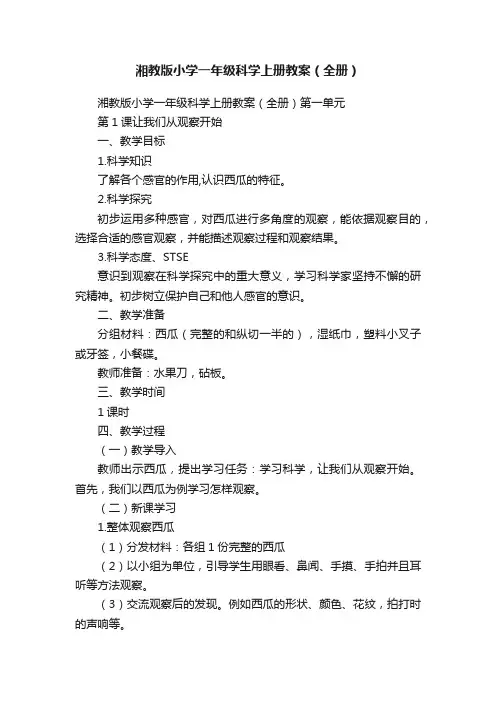 湘教版小学一年级科学上册教案（全册）

湘教版小学一年级科学上册教案（全册）第一单元

第 1 课让我们从观察开始

一、教学目标

1.科学知识

了解各个感官的作用,认识西瓜的特征。

2.科学探究

初步运用多种感官，对西瓜进行多角度的观察，能依据观察目的，选择合适的感官观察，并能描述观察过程和观察结果。

3.科学态度、STSE

意识到观察在科学探究中的重大意义，学习科学家坚持不懈的研究精神。初步树立保护自己和他人感官的意识。

二、教学准备

分组材料：西瓜（完整的和纵切一半的），湿纸巾，塑料小叉子或牙签，小餐碟。

教师准备：水果刀，砧板。

三、教学时间

1 课时

四、教学过程

（一）教学导入

教师出示西瓜，提出学习任务：学习科学，让我们从观察开始。首先，我们以西瓜为例学习怎样观察。

（二）新课学习

1.整体观察西瓜

（1）分发材料：各组 1 份完整的西瓜

（2）以小组为单位，引导学生用眼看、鼻闻、手摸、手拍并且耳听等方法观察。

（3）交流观察后的发现。例如西瓜的形状、颜色、花纹，拍打时的声响等。